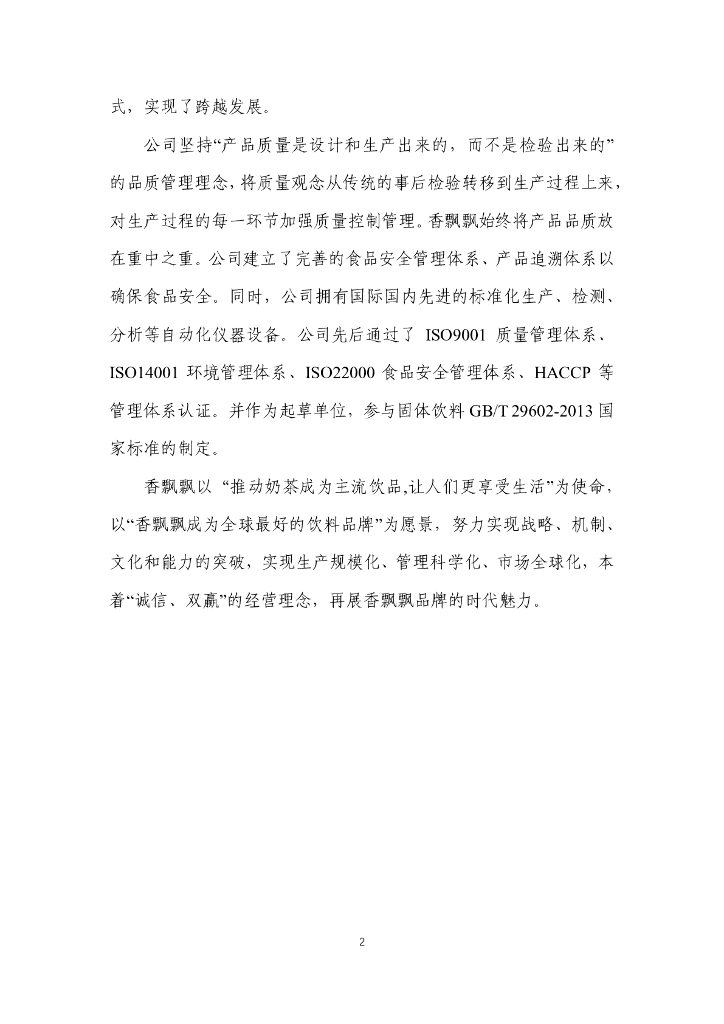 式，实现了跨越发展。

公司坚持“产品质量是设计和生产出来的，而不是检验出来的”的品质管理理念，将质量观念从传统的事后检验转移到生产过程上来，对生产过程的每一环节加强质量控制管理。香飘飘始终将产品品质放在重中之重。公司建立了完善的食品安全管理体系、产品追溯体系以确保食品安全。同时，公司拥有国际国内先进的标准化生产、检测、分析等自动化仪器设备。公司先后通过了 ISO9001 质量管理体系、ISO14001 环境管理体系、ISO22000 食品安全管理体系、HACCP 等管理体系认证。并作为起草单位，参与固体饮料 GB/T 29602-2013 国家标准的制定。

香飘飘以 “推动奶茶成为主流饮品,让人们更享受生活”为使命，以“香飘飘成为全球最好的饮料品牌”为愿景，努力实现战略、机制、文化和能力的突破，实现生产规模化、管理科学化、市场全球化，本着“诚信、双赢”的经营理念，再展香飘飘品牌的时代魅力。

2